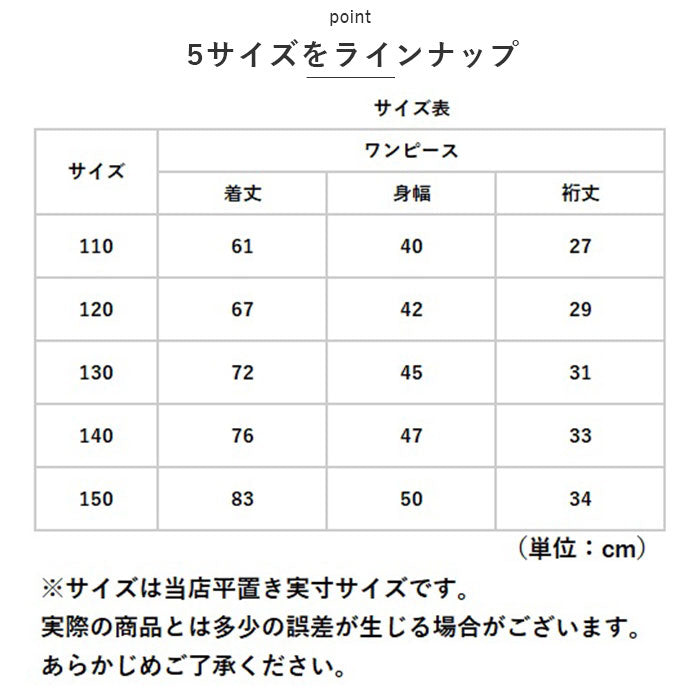 point

5サイズをラインナップ

サイズ表

| サイズ | ワンピース | | |
|---|---|---|---|
| | 着丈 | 身幅 | 裄丈 |
| 110 | 61 | 40 | 27 |
| 120 | 67 | 42 | 29 |
| 130 | 72 | 45 | 31 |
| 140 | 76 | 47 | 33 |
| 150 | 83 | 50 | 34 |

（単位：cm）

※サイズは当店平置き実寸サイズです。
実際の商品とは多少の誤差が生じる場合がございます。
あらかじめご了承ください。